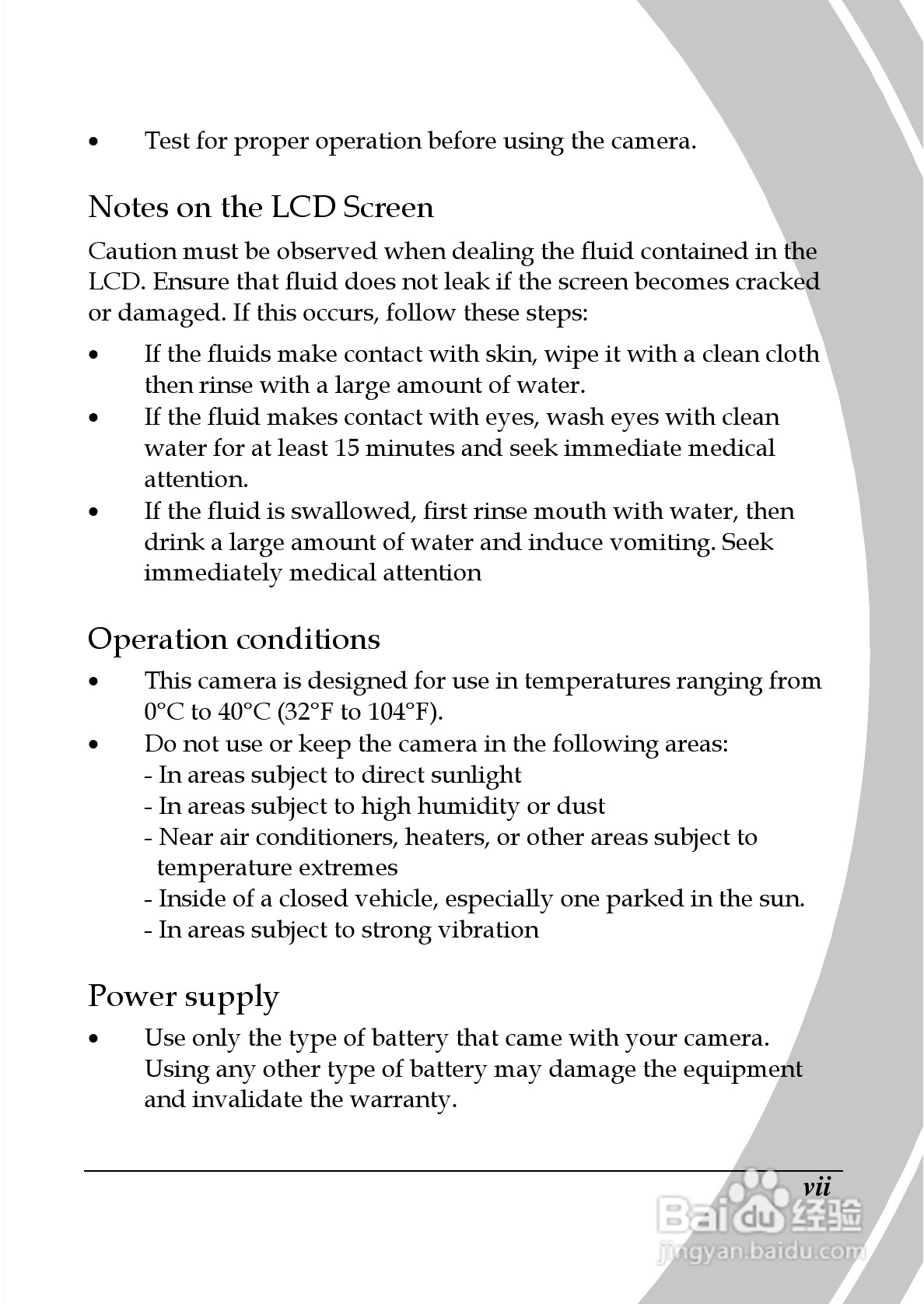 • Test for proper operation before using the camera.

Notes on the LCD Screen

Caution must be observed when dealing the fluid contained in the LCD. Ensure that fluid does not leak if the screen becomes cracked or damaged. If this occurs, follow these steps:

• If the fluids make contact with skin, wipe it with a clean cloth then rinse with a large amount of water.
• If the fluid makes contact with eyes, wash eyes with clean water for at least 15 minutes and seek immediate medical attention.
• If the fluid is swallowed, first rinse mouth with water, then drink a large amount of water and induce vomiting. Seek immediately medical attention

Operation conditions

• This camera is designed for use in temperatures ranging from 0°C to 40°C (32°F to 104°F).
• Do not use or keep the camera in the following areas:
- In areas subject to direct sunlight
- In areas subject to high humidity or dust
- Near air conditioners, heaters, or other areas subject to temperature extremes
- Inside of a closed vehicle, especially one parked in the sun.
- In areas subject to strong vibration

Power supply

• Use only the type of battery that came with your camera. Using any other type of battery may damage the equipment and invalidate the warranty.

vii

Baidu 经验
jingyan.baidu.com